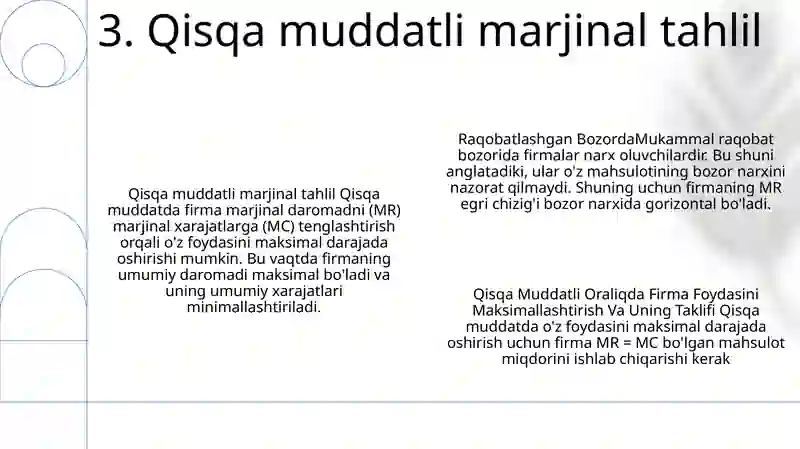 3. Qisqa muddatli marjinal tahlil

Qisqa muddatli marjinal tahlil Qisqa muddatda firma marjinal daromadni (MR) marjinal xarajatlarga (MC) tenglashtirish orqali o'z foydasini maksimal darajada oshirishi mumkin. Bu vaqtda firmaning umumiy daromadi maksimal bo'ladi va uning umumiy xarajatlari minimallashtiriladi.

Raqobatlashgan BozordaMukammal raqobat bozorida firmalar narx oluvchilardir. Bu shuni anglatadiki, ular o'z mahsulotining bozor narxini nazorat qilmaydi. Shuning uchun firmaning MR egri chizig'i bozor narxida gorizontal bo'ladi.

Qisqa Muddatli Oraliqda Firma Foydasini Maksimallashtirish Va Uning Taklifi Qisqa muddatda o'z foydasini maksimal darajada oshirish uchun firma MR = MC bo'lgan mahsulot miqdorini ishlab chiqarishi kerak